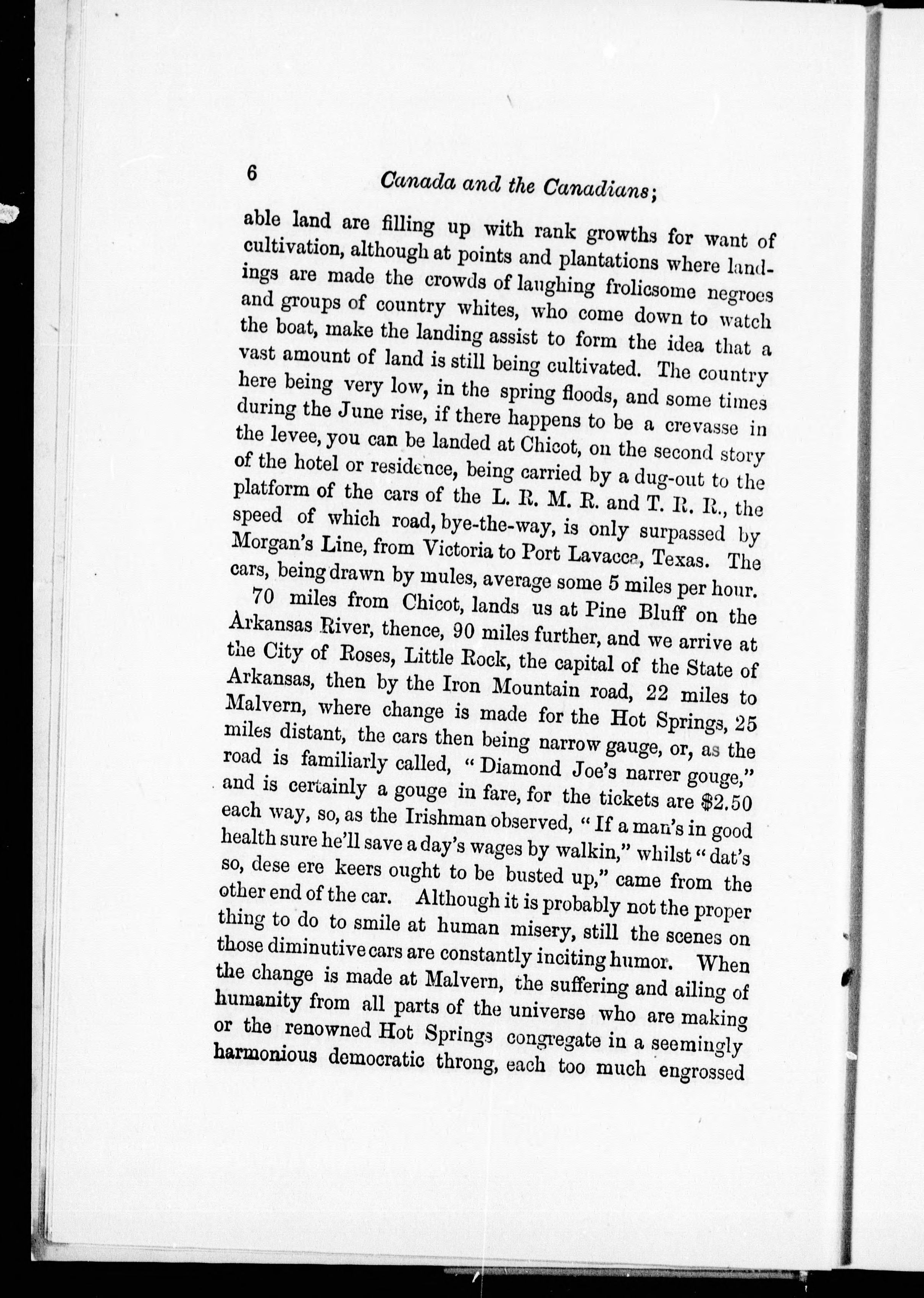 6 Canada and the Canadians;

able land are filling up with rank growths for want of cultivation, although at points and plantations where landings are made the crowds of laughing frolicsome negroes and groups of country whites, who come down to watch the boat, make the landing assist to form the idea that a vast amount of land is still being cultivated. The country here being very low, in the spring floods, and some times during the June rise, if there happens to be a crevasse in the levee, you can be landed at Chicot, on the second story of the hotel or residence, being carried by a dug-out to the platform of the cars of the L. R. M. R. and T. R. R., the speed of which road, bye-the-way, is only surpassed by Morgan's Line, from Victoria to Port Lavacca, Texas. The cars, being drawn by mules, average some 5 miles per hour.

70 miles from Chicot, lands us at Pine Bluff on the Arkansas River, thence, 90 miles further, and we arrive at the City of Roses, Little Rock, the capital of the State of Arkansas, then by the Iron Mountain road, 22 miles to Malvern, where change is made for the Hot Springs, 25 miles distant, the cars then being narrow gauge, or, as the road is familiarly called, "Diamond Joe's narrer gouge," and is certainly a gouge in fare, for the tickets are $2.50 each way, so, as the Irishman observed, "If a man's in good health sure he'll save a day's wages by walkin," whilst "dat's so, dese ere keers ought to be busted up," came from the other end of the car. Although it is probably not the proper thing to do to smile at human misery, still the scenes on those diminutive cars are constantly inciting humor. When the change is made at Malvern, the suffering and ailing of humanity from all parts of the universe who are making or the renowned Hot Springs congregate in a seemingly harmonious democratic throng, each too much engrossed